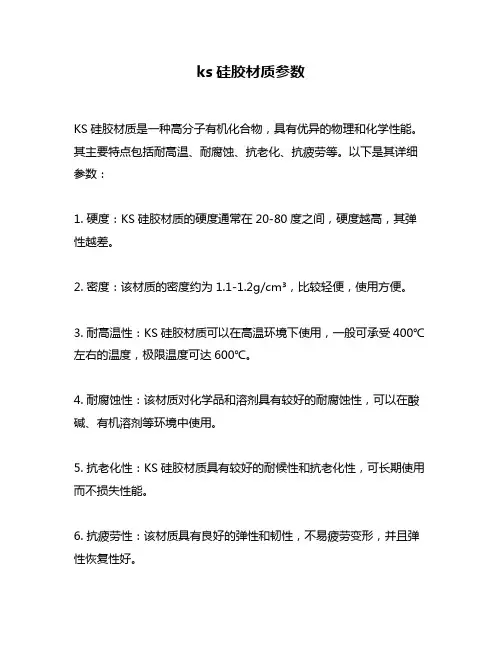 ks 硅胶材质参数

KS 硅胶材质是一种高分子有机化合物，具有优异的物理和化学性能。其主要特点包括耐高温、耐腐蚀、抗老化、抗疲劳等。以下是其详细参数：

1. 硬度：KS 硅胶材质的硬度通常在 20-80 度之间，硬度越高，其弹性越差。

2. 密度：该材质的密度约为 1.1-1.2g/cm³，比较轻便，使用方便。

3. 耐高温性：KS 硅胶材质可以在高温环境下使用，一般可承受 400℃左右的温度，极限温度可达 600℃。

4. 耐腐蚀性：该材质对化学品和溶剂具有较好的耐腐蚀性，可以在酸碱、有机溶剂等环境中使用。

5. 抗老化性：KS 硅胶材质具有较好的耐候性和抗老化性，可长期使用而不损失性能。

6. 抗疲劳性：该材质具有良好的弹性和韧性，不易疲劳变形，并且弹性恢复性好。